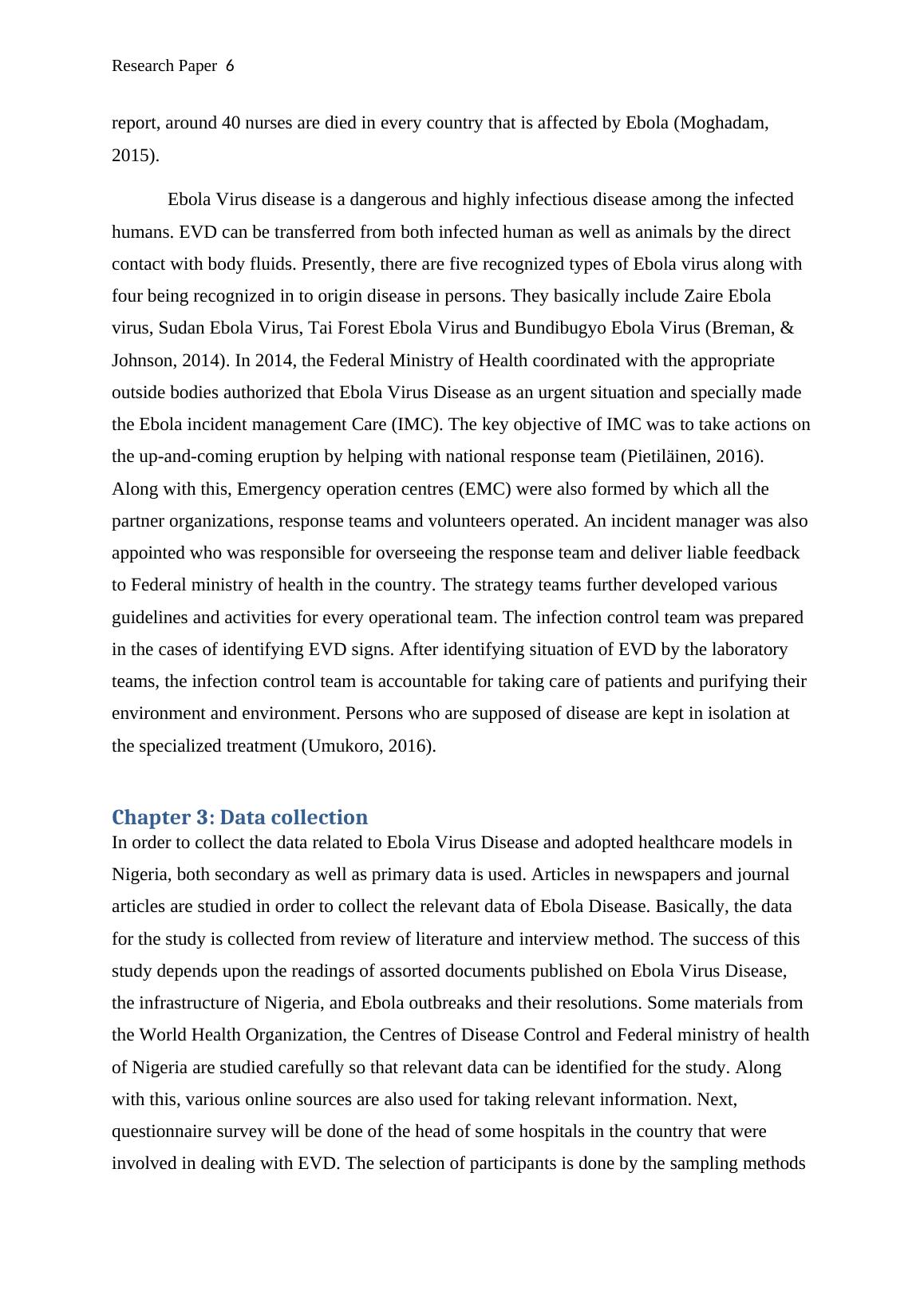 Research Paper 6

report, around 40 nurses are died in every country that is affected by Ebola (Moghadam, 2015).

Ebola Virus disease is a dangerous and highly infectious disease among the infected humans. EVD can be transferred from both infected human as well as animals by the direct contact with body fluids. Presently, there are five recognized types of Ebola virus along with four being recognized in to origin disease in persons. They basically include Zaire Ebola virus, Sudan Ebola Virus, Tai Forest Ebola Virus and Bundibugyo Ebola Virus (Breman, & Johnson, 2014). In 2014, the Federal Ministry of Health coordinated with the appropriate outside bodies authorized that Ebola Virus Disease as an urgent situation and specially made the Ebola incident management Care (IMC). The key objective of IMC was to take actions on the up-and-coming eruption by helping with national response team (Pietiläinen, 2016). Along with this, Emergency operation centres (EMC) were also formed by which all the partner organizations, response teams and volunteers operated. An incident manager was also appointed who was responsible for overseeing the response team and deliver liable feedback to Federal ministry of health in the country. The strategy teams further developed various guidelines and activities for every operational team. The infection control team was prepared in the cases of identifying EVD signs. After identifying situation of EVD by the laboratory teams, the infection control team is accountable for taking care of patients and purifying their environment and environment. Persons who are supposed of disease are kept in isolation at the specialized treatment (Umukoro, 2016).

Chapter 3: Data collection
In order to collect the data related to Ebola Virus Disease and adopted healthcare models in Nigeria, both secondary as well as primary data is used. Articles in newspapers and journal articles are studied in order to collect the relevant data of Ebola Disease. Basically, the data for the study is collected from review of literature and interview method. The success of this study depends upon the readings of assorted documents published on Ebola Virus Disease, the infrastructure of Nigeria, and Ebola outbreaks and their resolutions. Some materials from the World Health Organization, the Centres of Disease Control and Federal ministry of health of Nigeria are studied carefully so that relevant data can be identified for the study. Along with this, various online sources are also used for taking relevant information. Next, questionnaire survey will be done of the head of some hospitals in the country that were involved in dealing with EVD. The selection of participants is done by the sampling methods